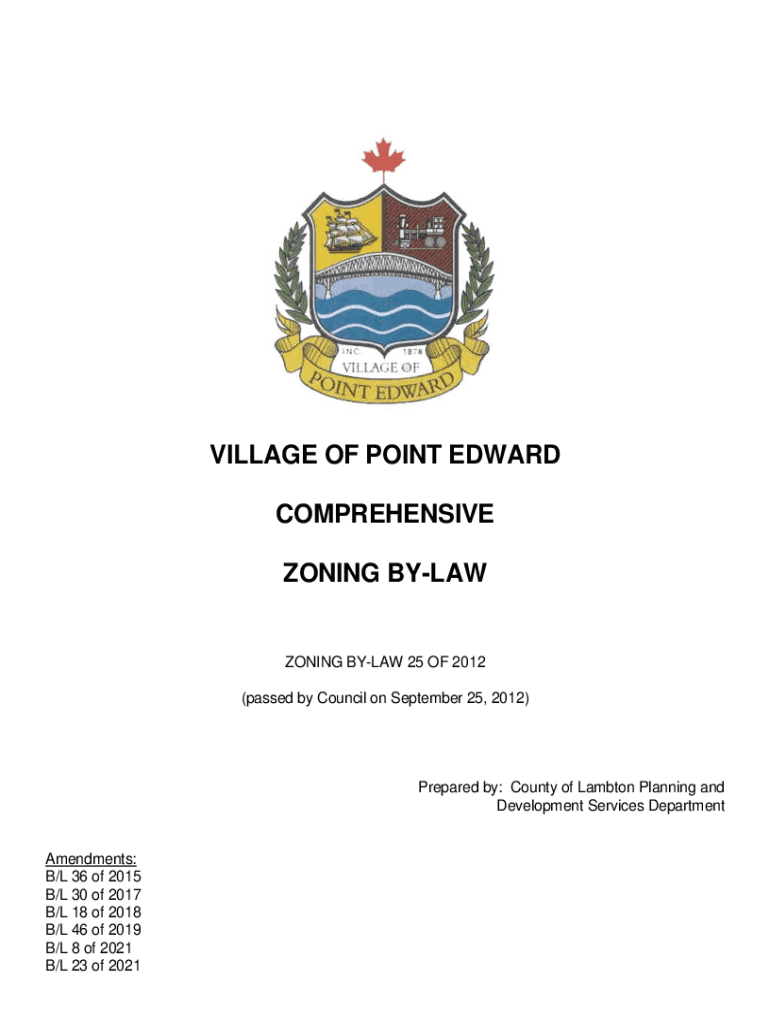 INC. 1878
VILLAGE OF
POINT EDWARD

VILLAGE OF POINT EDWARD

COMPREHENSIVE

ZONING BY-LAW

ZONING BY-LAW 25 OF 2012

(passed by Council on September 25, 2012)

Prepared by: County of Lambton Planning and
Development Services Department

Amendments:
B/L 36 of 2015
B/L 30 of 2017
B/L 18 of 2018
B/L 46 of 2019
B/L 8 of 2021
B/L 23 of 2021